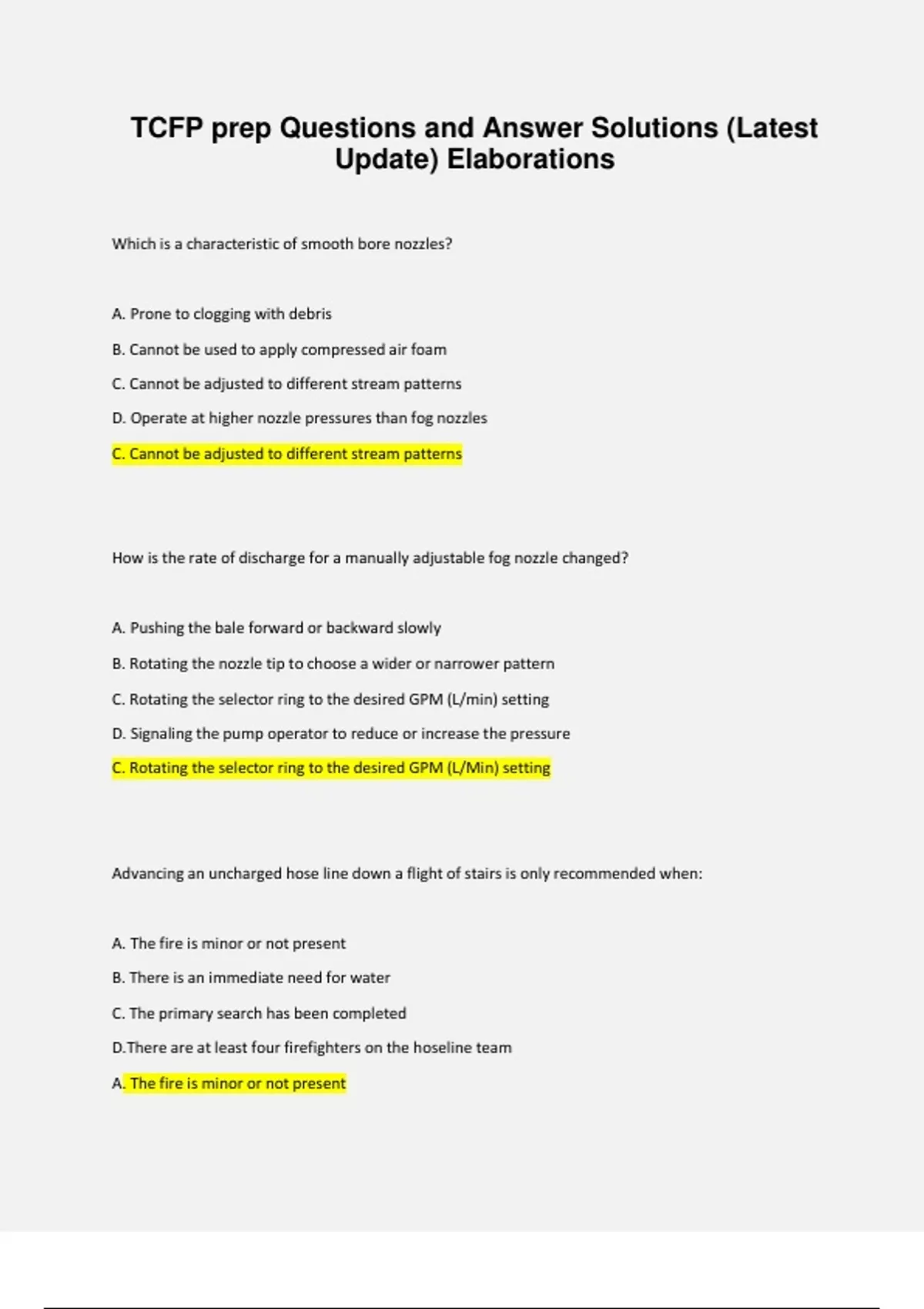 TCFP prep Questions and Answer Solutions (Latest Update) Elaborations

Which is a characteristic of smooth bore nozzles?

A. Prone to clogging with debris

B. Cannot be used to apply compressed air foam

C. Cannot be adjusted to different stream patterns

D. Operate at higher nozzle pressures than fog nozzles

C. Cannot be adjusted to different stream patterns

How is the rate of discharge for a manually adjustable fog nozzle changed?

A. Pushing the bale forward or backward slowly

B. Rotating the nozzle tip to choose a wider or narrower pattern

C. Rotating the selector ring to the desired GPM (L/min) setting

D. Signaling the pump operator to reduce or increase the pressure

C. Rotating the selector ring to the desired GPM (L/Min) setting

Advancing an uncharged hose line down a flight of stairs is only recommended when:

A. The fire is minor or not present

B. There is an immediate need for water

C. The primary search has been completed

D.There are at least four firefighters on the hoseline team

A. The fire is minor or not present